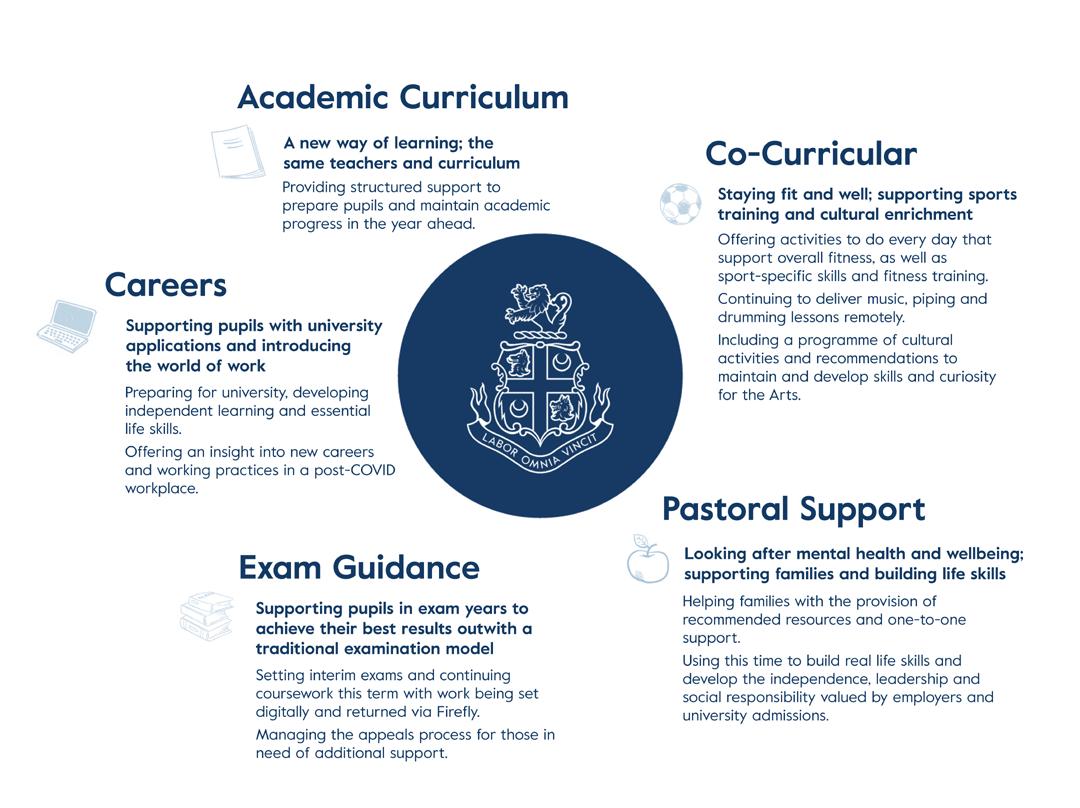 Academic Curriculum

A new way of learning; the same teachers and curriculum

Providing structured support to prepare pupils and maintain academic progress in the year ahead.

Co-Curricular

Staying fit and well; supporting sports training and cultural enrichment

Offering activities to do every day that support overall fitness, as well as sport-specific skills and fitness training.

Continuing to deliver music, piping and drumming lessons remotely.

Including a programme of cultural activities and recommendations to maintain and develop skills and curiosity for the Arts.

Careers

Supporting pupils with university applications and introducing the world of work

Preparing for university, developing independent learning and essential life skills.

Offering an insight into new careers and working practices in a post-COVID workplace.

LABOR OMNIA VINCIT

Pastoral Support

Looking after mental health and wellbeing; supporting families and building life skills

Helping families with the provision of recommended resources and one-to-one support.

Using this time to build real life skills and develop the independence, leadership and social responsibility valued by employers and university admissions.

Exam Guidance

Supporting pupils in exam years to achieve their best results outwith a traditional examination model

Setting interim exams and continuing coursework this term with work being set digitally and returned via Firefly.

Managing the appeals process for those in need of additional support.